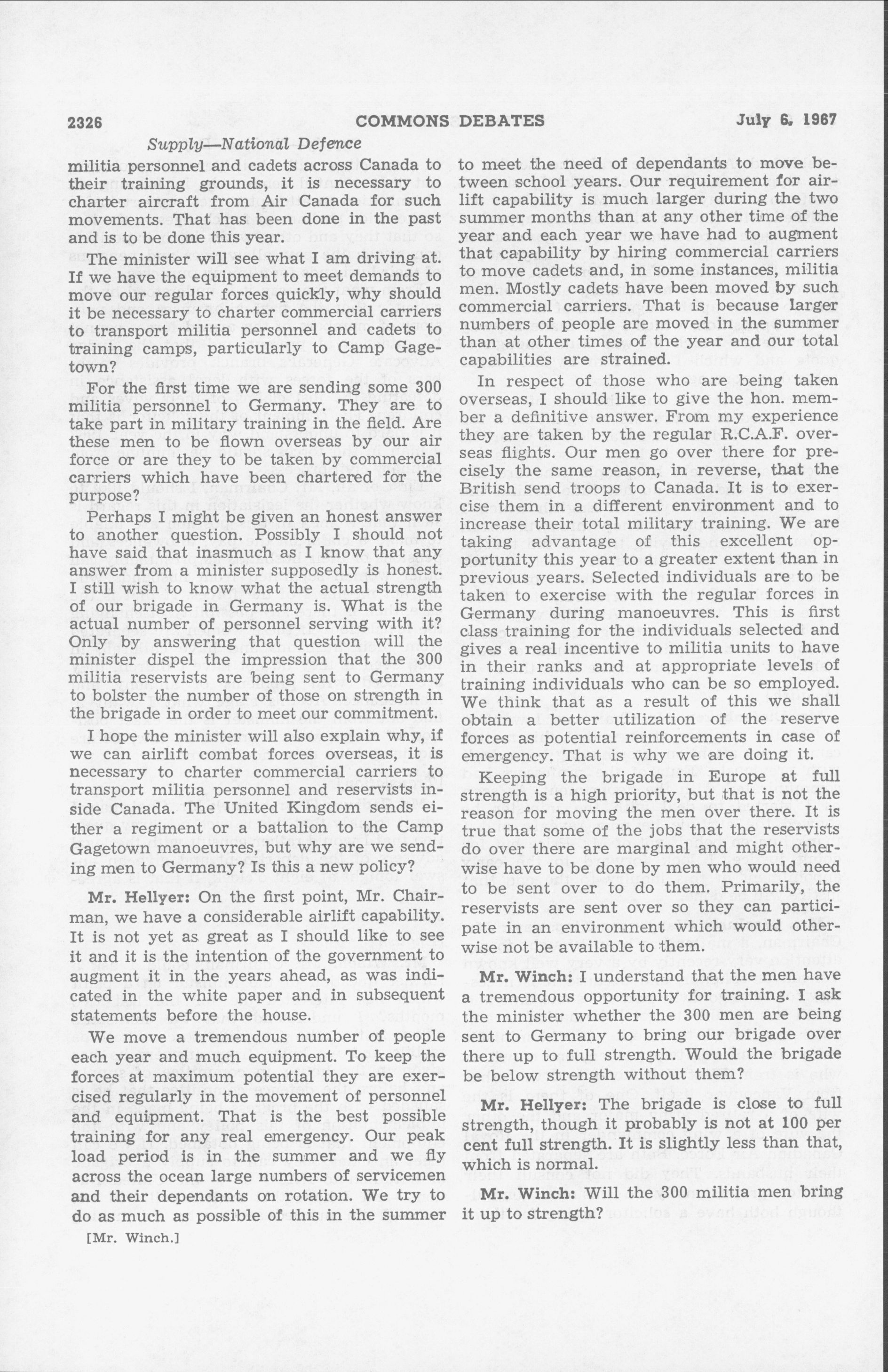 2326 COMMONS DEBATES July 6, 1967

Supply—National Defence

militia personnel and cadets across Canada to their training grounds, it is necessary to charter aircraft from Air Canada for such movements. That has been done in the past and is to be done this year.

The minister will see what I am driving at. If we have the equipment to meet demands to move our regular forces quickly, why should it be necessary to charter commercial carriers to transport militia personnel and cadets to training camps, particularly to Camp Gagetown?

For the first time we are sending some 300 militia personnel to Germany. They are to take part in military training in the field. Are these men to be flown overseas by our air force or are they to be taken by commercial carriers which have been chartered for the purpose?

Perhaps I might be given an honest answer to another question. Possibly I should not have said that inasmuch as I know that any answer from a minister supposedly is honest. I still wish to know what the actual strength of our brigade in Germany is. What is the actual number of personnel serving with it? Only by answering that question will the minister dispel the impression that the 300 militia reservists are being sent to Germany to bolster the number of those on strength in the brigade in order to meet our commitment.

I hope the minister will also explain why, if we can airlift combat forces overseas, it is necessary to charter commercial carriers to transport militia personnel and reservists inside Canada. The United Kingdom sends either a regiment or a battalion to the Camp Gagetown manoeuvres, but why are we sending men to Germany? Is this a new policy?

Mr. Hellyer: On the first point, Mr. Chairman, we have a considerable airlift capability. It is not yet as great as I should like to see it and it is the intention of the government to augment it in the years ahead, as was indicated in the white paper and in subsequent statements before the house.

We move a tremendous number of people each year and much equipment. To keep the forces at maximum potential they are exercised regularly in the movement of personnel and equipment. That is the best possible training for any real emergency. Our peak load period is in the summer and we fly across the ocean large numbers of servicemen and their dependants on rotation. We try to do as much as possible of this in the summer

[Mr. Winch.]

to meet the need of dependants to move between school years. Our requirement for airlift capability is much larger during the two summer months than at any other time of the year and each year we have had to augment that capability by hiring commercial carriers to move cadets and, in some instances, militia men. Mostly cadets have been moved by such commercial carriers. That is because larger numbers of people are moved in the summer than at other times of the year and our total capabilities are strained.

In respect of those who are being taken overseas, I should like to give the hon. member a definitive answer. From my experience they are taken by the regular R.C.A.F. overseas flights. Our men go over there for precisely the same reason, in reverse, that the British send troops to Canada. It is to exercise them in a different environment and to increase their total military training. We are taking advantage of this excellent opportunity this year to a greater extent than in previous years. Selected individuals are to be taken to exercise with the regular forces in Germany during manoeuvres. This is first class training for the individuals selected and gives a real incentive to militia units to have in their ranks and at appropriate levels of training individuals who can be so employed. We think that as a result of this we shall obtain a better utilization of the reserve forces as potential reinforcements in case of emergency. That is why we are doing it.

Keeping the brigade in Europe at full strength is a high priority, but that is not the reason for moving the men over there. It is true that some of the jobs that the reservists do over there are marginal and might otherwise have to be done by men who would need to be sent over to do them. Primarily, the reservists are sent over so they can participate in an environment which would otherwise not be available to them.

Mr. Winch: I understand that the men have a tremendous opportunity for training. I ask the minister whether the 300 men are being sent to Germany to bring our brigade over there up to full strength. Would the brigade be below strength without them?

Mr. Hellyer: The brigade is close to full strength, though it probably is not at 100 per cent full strength. It is slightly less than that, which is normal.

Mr. Winch: Will the 300 militia men bring it up to strength?